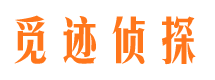 觅迹侦探